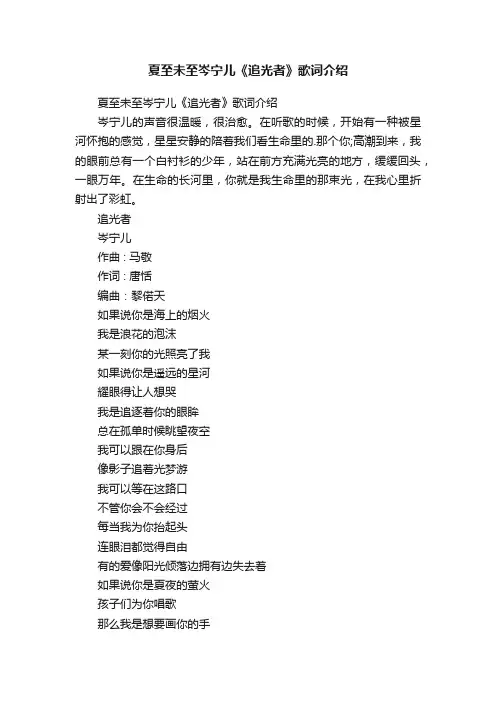 夏至未至岑宁儿《追光者》歌词介绍

夏至未至岑宁儿《追光者》歌词介绍

岑宁儿的声音很温暖，很治愈。在听歌的时候，开始有一种被星河怀抱的感觉，星星安静的陪着我们看生命里的.那个你;高潮到来，我的眼前总有一个白衬衫的少年，站在前方充满光亮的地方，缓缓回头，一眼万年。在生命的长河里，你就是我生命里的那束光，在我心里折射出了彩虹。

追光者

岑宁儿

作曲：马敬

作词：唐恬

编曲：黎偌天

如果说你是海上的烟火

我是浪花的泡沫

某一刻你的光照亮了我

如果说你是遥远的星河

耀眼得让人想哭

我是追逐着你的眼眸

总在孤单时候眺望夜空

我可以跟在你身后

像影子追着光梦游

我可以等在这路口

不管你会不会经过

每当我为你抬起头

连眼泪都觉得自由

有的爱像阳光倾落边拥有边失去着

如果说你是夏夜的萤火

孩子们为你唱歌

那么我是想要画你的手